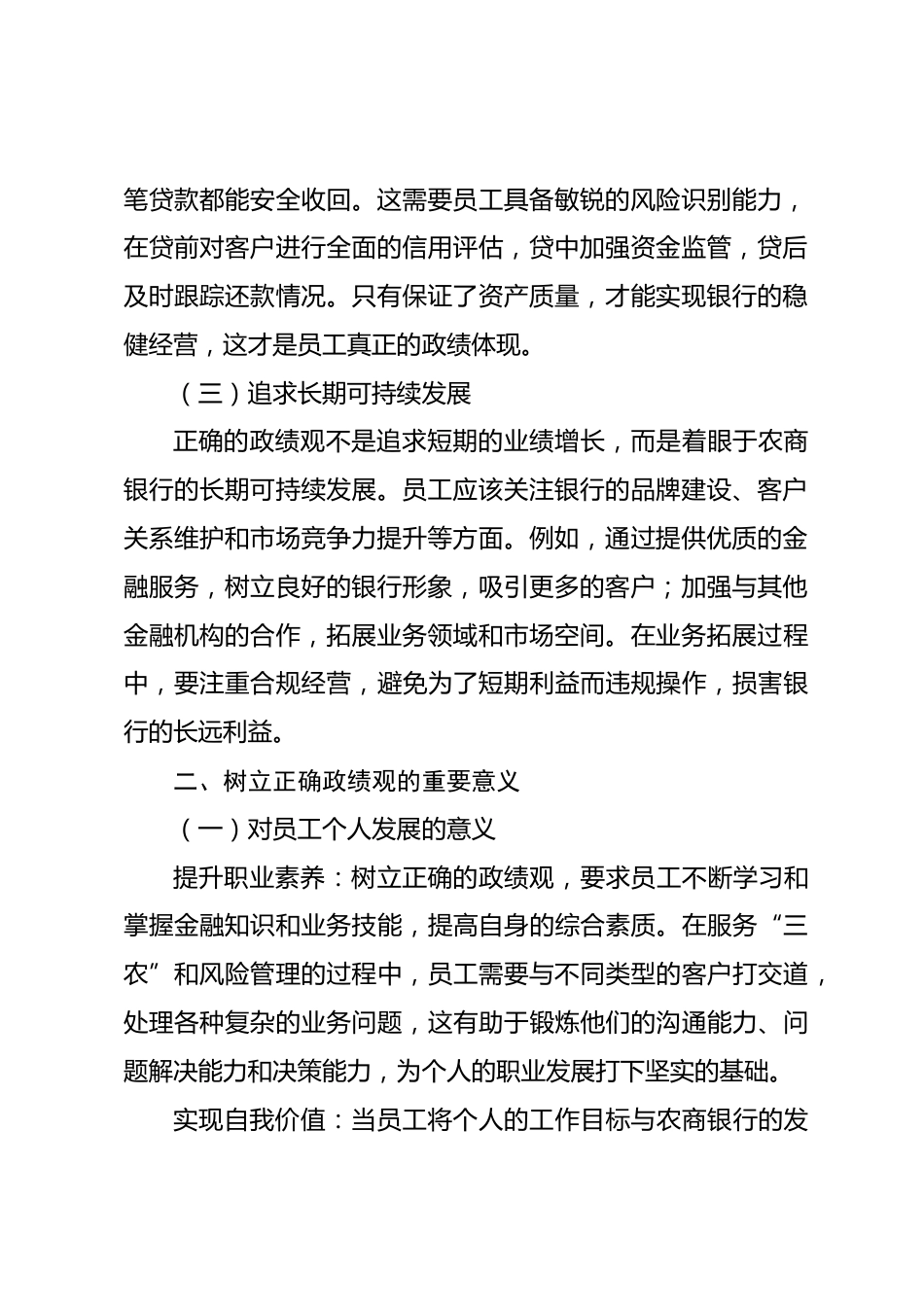 笔贷款都能安全收回。这需要员工具备敏锐的风险识别能力，在贷前对客户进行全面的信用评估，贷中加强资金监管，贷后及时跟踪还款情况。只有保证了资产质量，才能实现银行的稳健经营，这才是员工真正的政绩体现。

（三）追求长期可持续发展

正确的政绩观不是追求短期的业绩增长，而是着眼于农商银行的长期可持续发展。员工应该关注银行的品牌建设、客户关系维护和市场竞争力提升等方面。例如，通过提供优质的金融服务，树立良好的银行形象，吸引更多的客户；加强与其他金融机构的合作，拓展业务领域和市场空间。在业务拓展过程中，要注重合规经营，避免为了短期利益而违规操作，损害银行的长远利益。

二、树立正确政绩观的重要意义

（一）对员工个人发展的意义

提升职业素养：树立正确的政绩观，要求员工不断学习和掌握金融知识和业务技能，提高自身的综合素质。在服务“三农”和风险管理的过程中，员工需要与不同类型的客户打交道，处理各种复杂的业务问题，这有助于锻炼他们的沟通能力、问题解决能力和决策能力，为个人的职业发展打下坚实的基础。

实现自我价值：当员工将个人的工作目标与农商银行的发